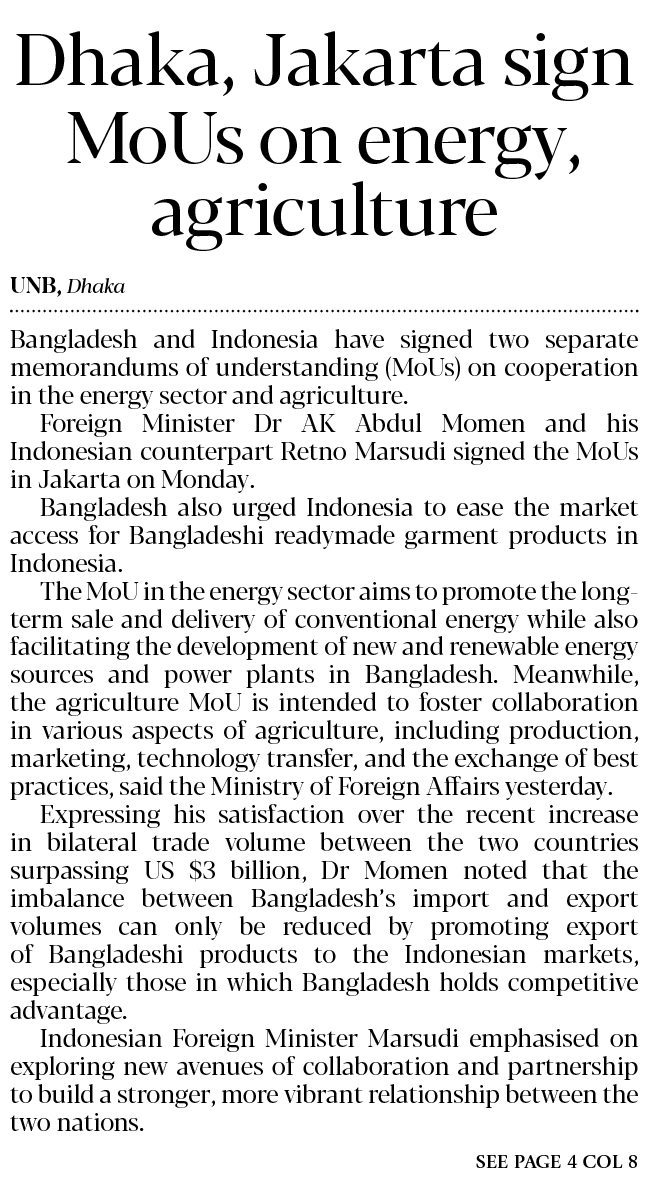 Dhaka, Jakarta sign MoUs on energy, agriculture

UNB, Dhaka

Bangladesh and Indonesia have signed two separate memorandums of understanding (MoUs) on cooperation in the energy sector and agriculture.

Foreign Minister Dr AK Abdul Momen and his Indonesian counterpart Retno Marsudi signed the MoUs in Jakarta on Monday.

Bangladesh also urged Indonesia to ease the market access for Bangladeshi readymade garment products in Indonesia.

The MoU in the energy sector aims to promote the long-term sale and delivery of conventional energy while also facilitating the development of new and renewable energy sources and power plants in Bangladesh. Meanwhile, the agriculture MoU is intended to foster collaboration in various aspects of agriculture, including production, marketing, technology transfer, and the exchange of best practices, said the Ministry of Foreign Affairs yesterday.

Expressing his satisfaction over the recent increase in bilateral trade volume between the two countries surpassing US $3 billion, Dr Momen noted that the imbalance between Bangladesh's import and export volumes can only be reduced by promoting export of Bangladeshi products to the Indonesian markets, especially those in which Bangladesh holds competitive advantage.

Indonesian Foreign Minister Marsudi emphasised on exploring new avenues of collaboration and partnership to build a stronger, more vibrant relationship between the two nations.

SEE PAGE 4 COL 8